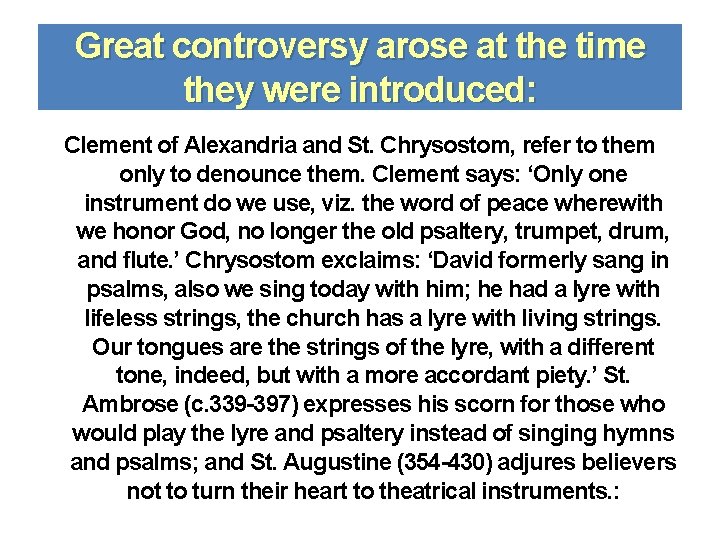 Great controversy arose at the time they were introduced:

Clement of Alexandria and St. Chrysostom, refer to them only to denounce them. Clement says: 'Only one instrument do we use, viz. the word of peace wherewith we honor God, no longer the old psaltery, trumpet, drum, and flute.' Chrysostom exclaims: 'David formerly sang in psalms, also we sing today with him; he had a lyre with lifeless strings, the church has a lyre with living strings. Our tongues are the strings of the lyre, with a different tone, indeed, but with a more accordant piety.' St. Ambrose (c.339-397) expresses his scorn for those who would play the lyre and psaltery instead of singing hymns and psalms; and St. Augustine (354-430) adjures believers not to turn their heart to theatrical instruments.: